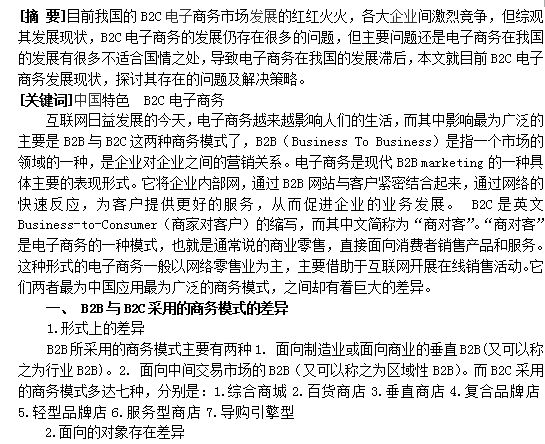 [摘 要]目前我国的 B2C 电子商务市场发展的红红火火，各大企业间激烈竞争，但综观其发展现状，B2C 电子商务的发展仍存在很多的问题，但主要问题还是电子商务在我国的发展有很多不适合国情之处，导致电子商务在我国的发展滞后，本文就目前 B2C 电子商务发展现状，探讨其存在的问题及解决策略。
[关键词]中国特色　B2C 电子商务
互联网日益发展的今天，电子商务越来越影响人们的生活，而其中影响最为广泛的主要是 B2B 与 B2C 这两种商务模式了，B2B（Business To Business）是指一个市场的领域的一种，是企业对企业之间的营销关系。电子商务是现代 B2B marketing 的一种具体主要的表现形式。它将企业内部网，通过 B2B 网站与客户紧密结合起来，通过网络的快速反应，为客户提供更好的服务，从而促进企业的业务发展。 B2C 是英文 Business-to-Consumer（商家对客户）的缩写，而其中文简称为“商对客”。“商对客”是电子商务的一种模式，也就是通常说的商业零售，直接面向消费者销售产品和服务。这种形式的电子商务一般以网络零售业为主，主要借助于互联网开展在线销售活动。它们两者最为中国应用最为广泛的商务模式，之间却有着巨大的差异。
一、 B2B 与 B2C 采用的商务模式的差异
1.形式上的差异
B2B 所采用的商务模式主要有两种 1. 面向制造业或面向商业的垂直 B2B(又可以称之为行业 B2B)。2. 面向中间交易市场的 B2B（又可以称之为区域性 B2B)。而 B2C 采用的商务模式多达七种，分别是：1.综合商城 2.百货商店 3.垂直商店 4.复合品牌店 5.轻型品牌店 6.服务型商店 7.导购引擎型
2.面向的对象存在差异